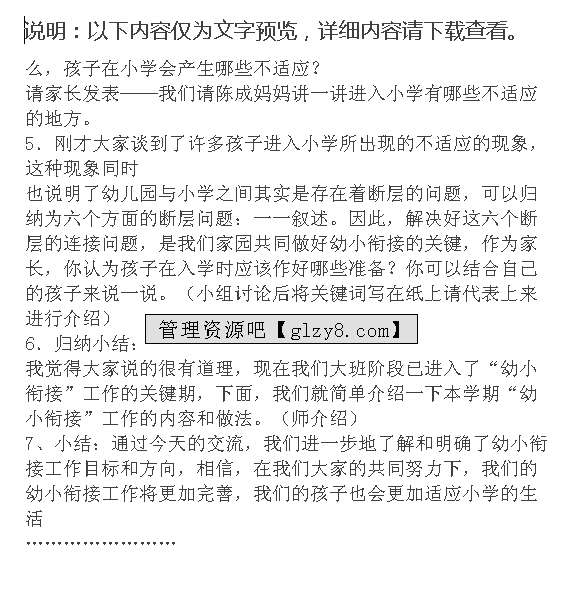 说明：以下内容仅为文字预览，详细内容请下载查看。

么，孩子在小学会产生哪些不适应？

请家长发表——我们请陈成妈妈讲一讲进入小学有哪些不适应的地方。

5．刚才大家谈到了许多孩子进入小学所出现的不适应的现象，这种现象同时

也说明了幼儿园与小学之间其实是存在着断层的问题，可以归纳为六个方面的断层问题：一一叙述。因此，解决好这六个断层的连接问题，是我们家园共同做好幼小衔接的关键，作为家长，你认为孩子在入学时应该作好哪些准备？你可以结合自己的孩子来说一说。（小组讨论后将关键词写在纸上请代表上来进行介绍）

管理资源吧【glzy8.com】

6、归纳小结：

我觉得大家说的很有道理，现在我们大班阶段已进入了“幼小衔接”工作的关键期，下面，我们就简单介绍一下本学期“幼小衔接”工作的内容和做法。（师介绍）

7、小结：通过今天的交流，我们进一步地了解和明确了幼小衔接工作目标和方向，相信，在我们大家的共同努力下，我们的幼小衔接工作将更加完善，我们的孩子也会更加适应小学的生活

……………………